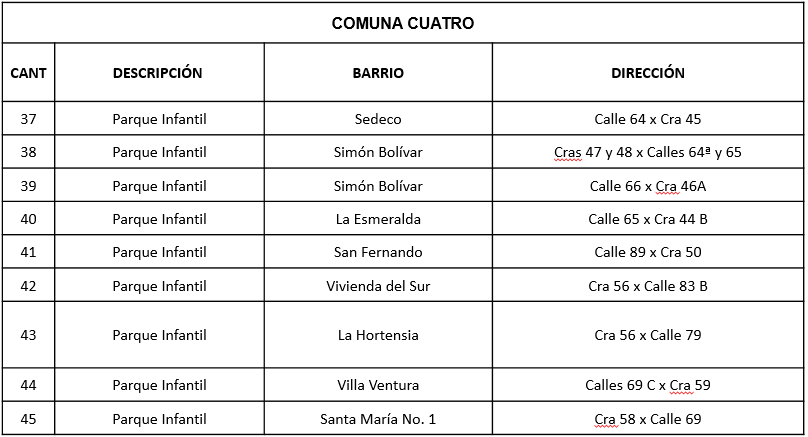 COMUNA CUATRO

| CANT | DESCRIPCIÓN | BARRIO | DIRECCIÓN |
|---|---|---|---|
| 37 | Parque Infantil | Sedeco | Calle 64 x Cra 45 |
| 38 | Parque Infantil | Simón Bolívar | Cras 47 y 48 x Calles 64ª y 65 |
| 39 | Parque Infantil | Simón Bolívar | Calle 66 x Cra 46A |
| 40 | Parque Infantil | La Esmeralda | Calle 65 x Cra 44 B |
| 41 | Parque Infantil | San Fernando | Calle 89 x Cra 50 |
| 42 | Parque Infantil | Vivienda del Sur | Cra 56 x Calle 83 B |
| 43 | Parque Infantil | La Hortensia | Cra 56 x Calle 79 |
| 44 | Parque Infantil | Villa Ventura | Calles 69 C x Cra 59 |
| 45 | Parque Infantil | Santa María No. 1 | Cra 58 x Calle 69 |